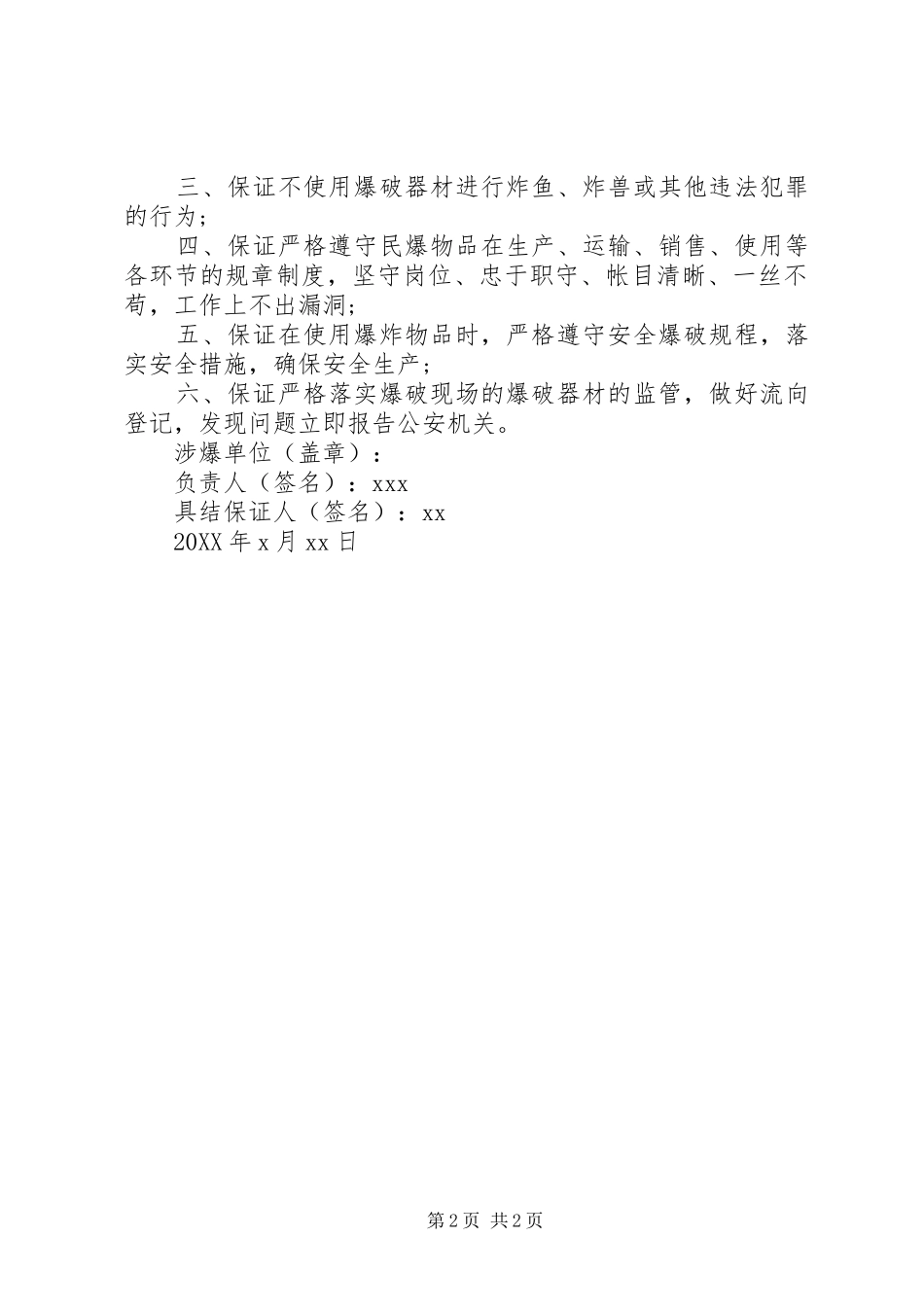 三、保证不使用爆破器材进行炸鱼、炸兽或其他违法犯罪的行为；

四、保证严格遵守民爆物品在生产、运输、销售、使用等各环节的规章制度，坚守岗位、忠于职守、帐目清晰、一丝不苟，工作上不出漏洞；

五、保证在使用爆炸物品时，严格遵守安全爆破规程，落实安全措施，确保安全生产；

六、保证严格落实爆破现场的爆破器材的监管，做好流向登记，发现问题立即报告公安机关。

涉爆单位（盖章）：

负责人（签名）：xxx

具结保证人（签名）：xx

20XX年x月xx日

第2页 共2页